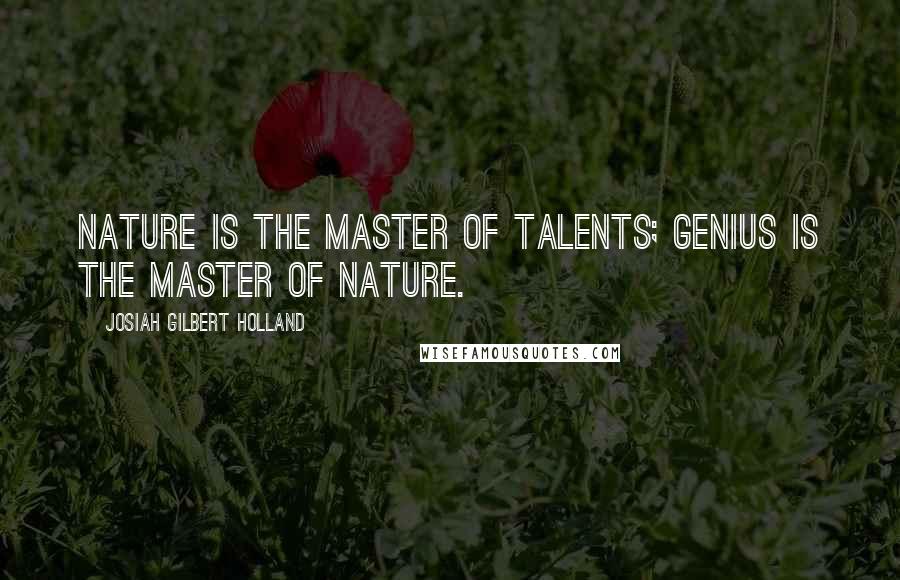 NATURE IS THE MASTER OF TALENTS; GENIUS IS THE MASTER OF NATURE.

JOSIAH GILBERT HOLLAND

WISEFAMOUSQUOTES.COM